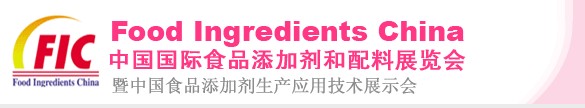 FIC
Food Ingredients China
Food Ingredients China
中国国际食品添加剂和配料展览会
暨中国食品添加剂生产应用技术展示会